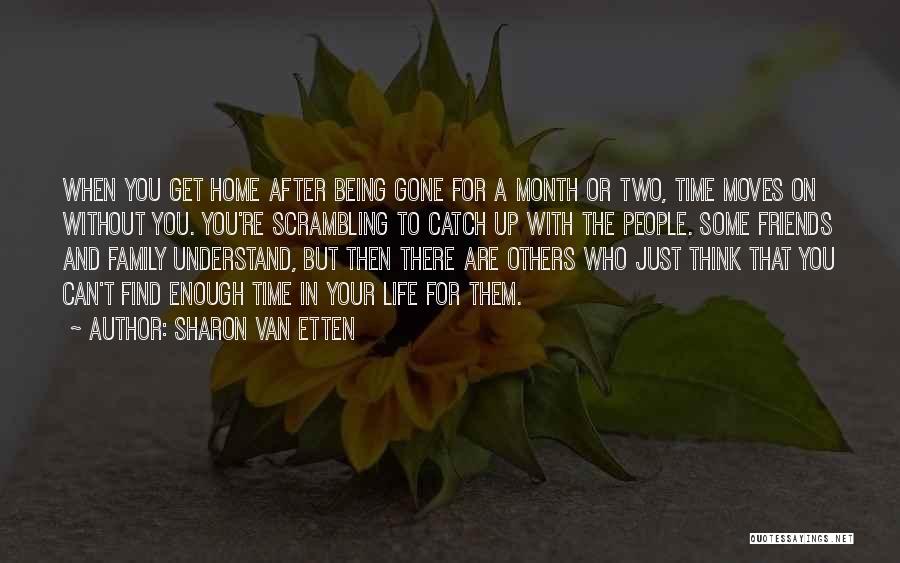 WHEN YOU GET HOME AFTER BEING GONE FOR A MONTH OR TWO, TIME MOVES ON WITHOUT YOU. YOU'RE SCRAMBLING TO CATCH UP WITH THE PEOPLE. SOME FRIENDS AND FAMILY UNDERSTAND, BUT THEN THERE ARE OTHERS WHO JUST THINK THAT YOU CAN'T FIND ENOUGH TIME IN YOUR LIFE FOR THEM.

~ AUTHOR: SHARON VAN ETTEN

QUOTESSAYINGS.NET